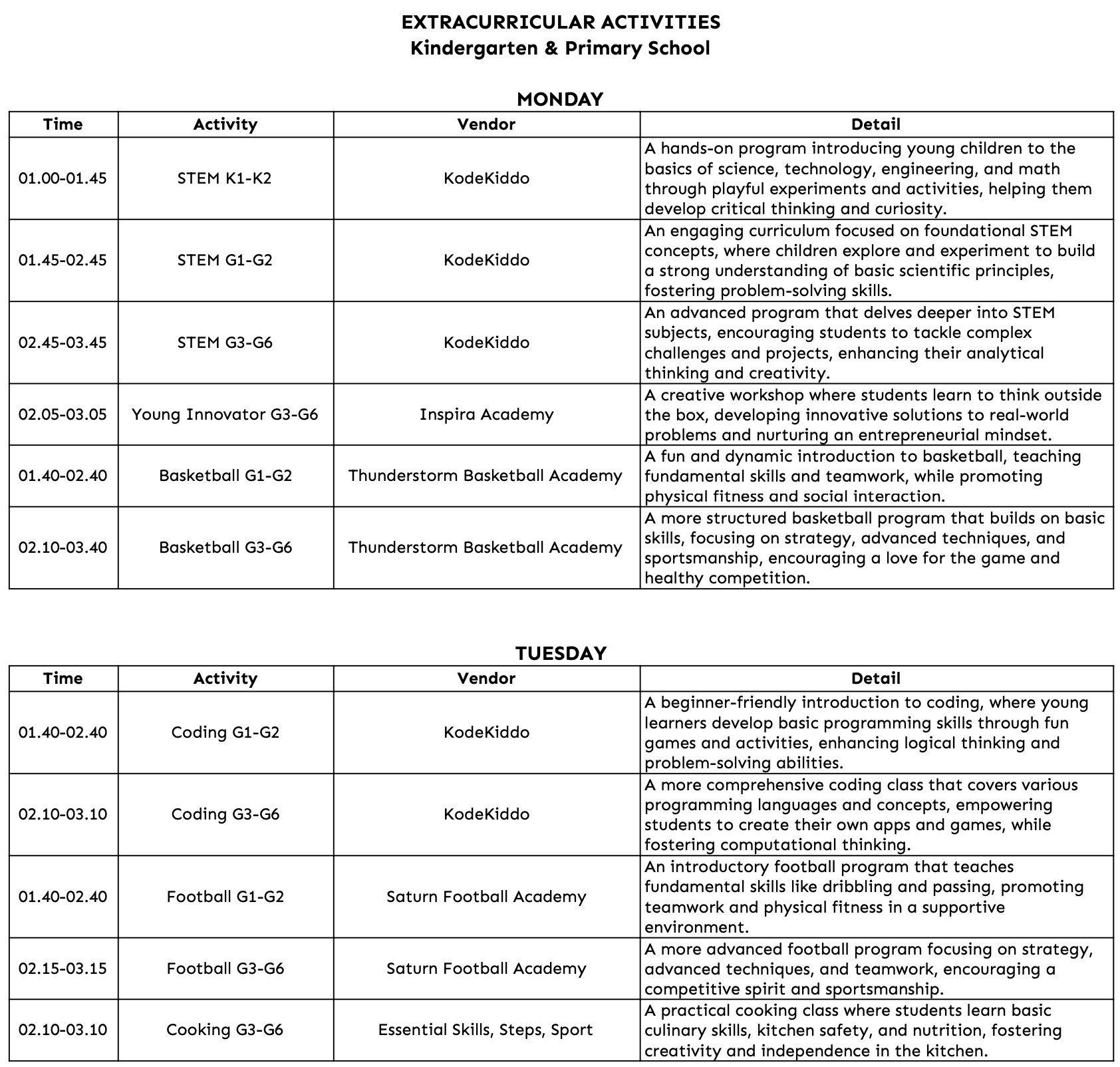 EXTRACURRICULAR ACTIVITIES
Kindergarten & Primary School

MONDAY

| Time | Activity | Vendor | Detail |
|---|---|---|---|
| 01.00-01.45 | STEM K1-K2 | KodeKiddo | A hands-on program introducing young children to the basics of science, technology, engineering, and math through playful experiments and activities, helping them develop critical thinking and curiosity. |
| 01.45-02.45 | STEM G1-G2 | KodeKiddo | An engaging curriculum focused on foundational STEM concepts, where children explore and experiment to build a strong understanding of basic scientific principles, fostering problem-solving skills. |
| 02.45-03.45 | STEM G3-G6 | KodeKiddo | An advanced program that delves deeper into STEM subjects, encouraging students to tackle complex challenges and projects, enhancing their analytical thinking and creativity. |
| 02.05-03.05 | Young Innovator G3-G6 | Inspira Academy | A creative workshop where students learn to think outside the box, developing innovative solutions to real-world problems and nurturing an entrepreneurial mindset. |
| 01.40-02.40 | Basketball G1-G2 | Thunderstorm Basketball Academy | A fun and dynamic introduction to basketball, teaching fundamental skills and teamwork, while promoting physical fitness and social interaction. |
| 02.10-03.40 | Basketball G3-G6 | Thunderstorm Basketball Academy | A more structured basketball program that builds on basic skills, focusing on strategy, advanced techniques, and sportsmanship, encouraging a love for the game and healthy competition. |

TUESDAY

| Time | Activity | Vendor | Detail |
|---|---|---|---|
| 01.40-02.40 | Coding G1-G2 | KodeKiddo | A beginner-friendly introduction to coding, where young learners develop basic programming skills through fun games and activities, enhancing logical thinking and problem-solving abilities. |
| 02.10-03.10 | Coding G3-G6 | KodeKiddo | A more comprehensive coding class that covers various programming languages and concepts, empowering students to create their own apps and games, while fostering computational thinking. |
| 01.40-02.40 | Football G1-G2 | Saturn Football Academy | An introductory football program that teaches fundamental skills like dribbling and passing, promoting teamwork and physical fitness in a supportive environment. |
| 02.15-03.15 | Football G3-G6 | Saturn Football Academy | A more advanced football program focusing on strategy, advanced techniques, and teamwork, encouraging a competitive spirit and sportsmanship. |
| 02.10-03.10 | Cooking G3-G6 | Essential Skills, Steps, Sport | A practical cooking class where students learn basic culinary skills, kitchen safety, and nutrition, fostering creativity and independence in the kitchen. |